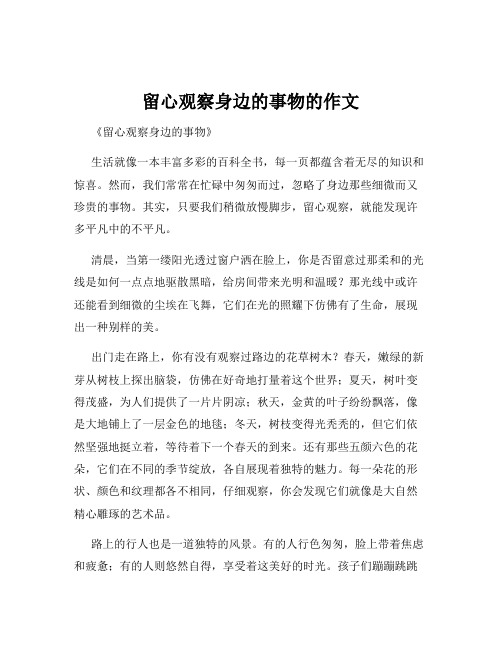 留心观察身边的事物的作文

《留心观察身边的事物》

生活就像一本丰富多彩的百科全书，每一页都蕴含着无尽的知识和惊喜。然而，我们常常在忙碌中匆匆而过，忽略了身边那些细微而又珍贵的事物。其实，只要我们稍微放慢脚步，留心观察，就能发现许多平凡中的不平凡。

清晨，当第一缕阳光透过窗户洒在脸上，你是否留意过那柔和的光线是如何一点点地驱散黑暗，给房间带来光明和温暖？那光线中或许还能看到细微的尘埃在飞舞，它们在光的照耀下仿佛有了生命，展现出一种别样的美。

出门走在路上，你有没有观察过路边的花草树木？春天，嫩绿的新芽从树枝上探出脑袋，仿佛在好奇地打量着这个世界；夏天，树叶变得茂盛，为人们提供了一片片阴凉；秋天，金黄的叶子纷纷飘落，像是大地铺上了一层金色的地毯；冬天，树枝变得光秃秃的，但它们依然坚强地挺立着，等待着下一个春天的到来。还有那些五颜六色的花朵，它们在不同的季节绽放，各自展现着独特的魅力。每一朵花的形状、颜色和纹理都各不相同，仔细观察，你会发现它们就像是大自然精心雕琢的艺术品。

路上的行人也是一道独特的风景。有的人行色匆匆，脸上带着焦虑和疲惫；有的人则悠然自得，享受着这美好的时光。孩子们蹦蹦跳跳